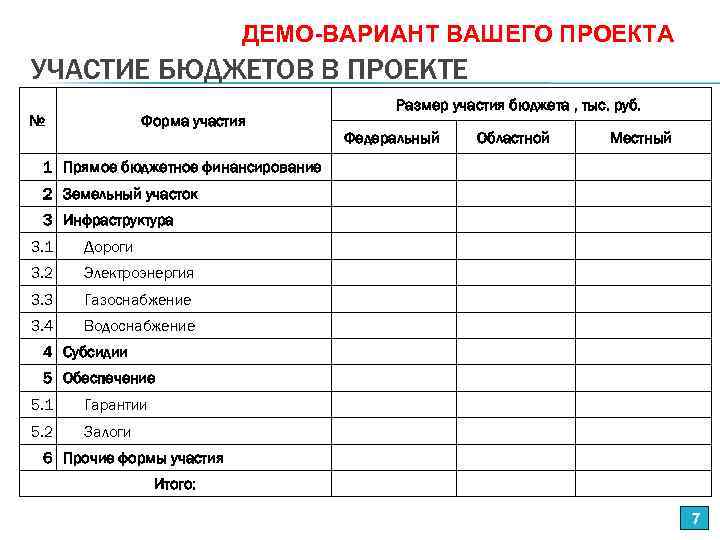 ДЕМО-ВАРИАНТ ВАШЕГО ПРОЕКТА

УЧАСТИЕ БЮДЖЕТОВ В ПРОЕКТЕ

| № | Форма участия | Размер участия бюджета , тыс. руб. | | |
|---|---|---|---|---|
| | | Федеральный | Областной | Местный |
| 1 | Прямое бюджетное финансирование | | | |
| 2 | Земельный участок | | | |
| 3 | Инфраструктура | | | |
| 3.1 | Дороги | | | |
| 3.2 | Электроэнергия | | | |
| 3.3 | Газоснабжение | | | |
| 3.4 | Водоснабжение | | | |
| 4 | Субсидии | | | |
| 5 | Обеспечение | | | |
| 5.1 | Гарантии | | | |
| 5.2 | Залоги | | | |
| 6 | Прочие формы участия | | | |
| | Итого: | | | |

7